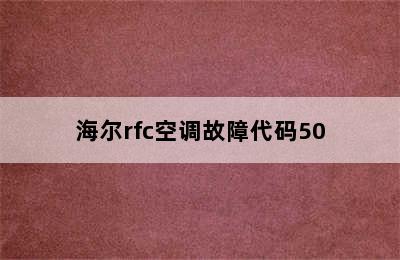 海尔rfc空调故障代码50